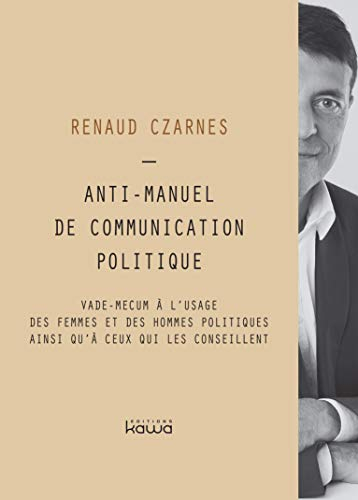 RENAUD CZARNES

—

ANTI-MANUEL DE COMMUNICATION POLITIQUE

VADE-MECUM À L'USAGE DES FEMMES ET DES HOMMES POLITIQUES AINSI QU'À CEUX QUI LES CONSEILLENT

EDITIONS
kawa